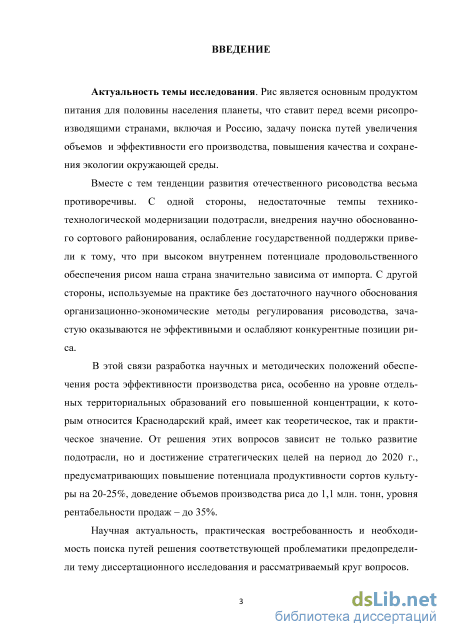 ВВЕДЕНИЕ

Актуальность темы исследования. Рис является основным продуктом питания для половины населения планеты, что ставит перед всеми рисопроизводящими странами, включая и Россию, задачу поиска путей увеличения объемов и эффективности его производства, повышения качества и сохранения экологии окружающей среды.

Вместе с тем тенденции развития отечественного рисоводства весьма противоречивы. С одной стороны, недостаточные темпы технико-технологической модернизации подотрасли, внедрения научно обоснованного сортового районирования, ослабление государственной поддержки привели к тому, что при высоком внутреннем потенциале продовольственного обеспечения рисом наша страна значительно зависима от импорта. С другой стороны, используемые на практике без достаточного научного обоснования организационно-экономические методы регулирования рисоводства, зачастую оказываются не эффективными и ослабляют конкурентные позиции риса.

В этой связи разработка научных и методических положений обеспечения роста эффективности производства риса, особенно на уровне отдельных территориальных образований его повышенной концентрации, к которым относится Краснодарский край, имеет как теоретическое, так и практическое значение. От решения этих вопросов зависит не только развитие подотрасли, но и достижение стратегических целей на период до 2020 г., предусматривающих повышение потенциала продуктивности сортов культуры на 20-25%, доведение объемов производства риса до 1,1 млн. тонн, уровня рентабельности продаж – до 35%.

Научная актуальность, практическая востребованность и необходимость поиска путей решения соответствующей проблематики предопределили тему диссертационного исследования и рассматриваемый круг вопросов.

3

dsLib.net
библиотека диссертаций